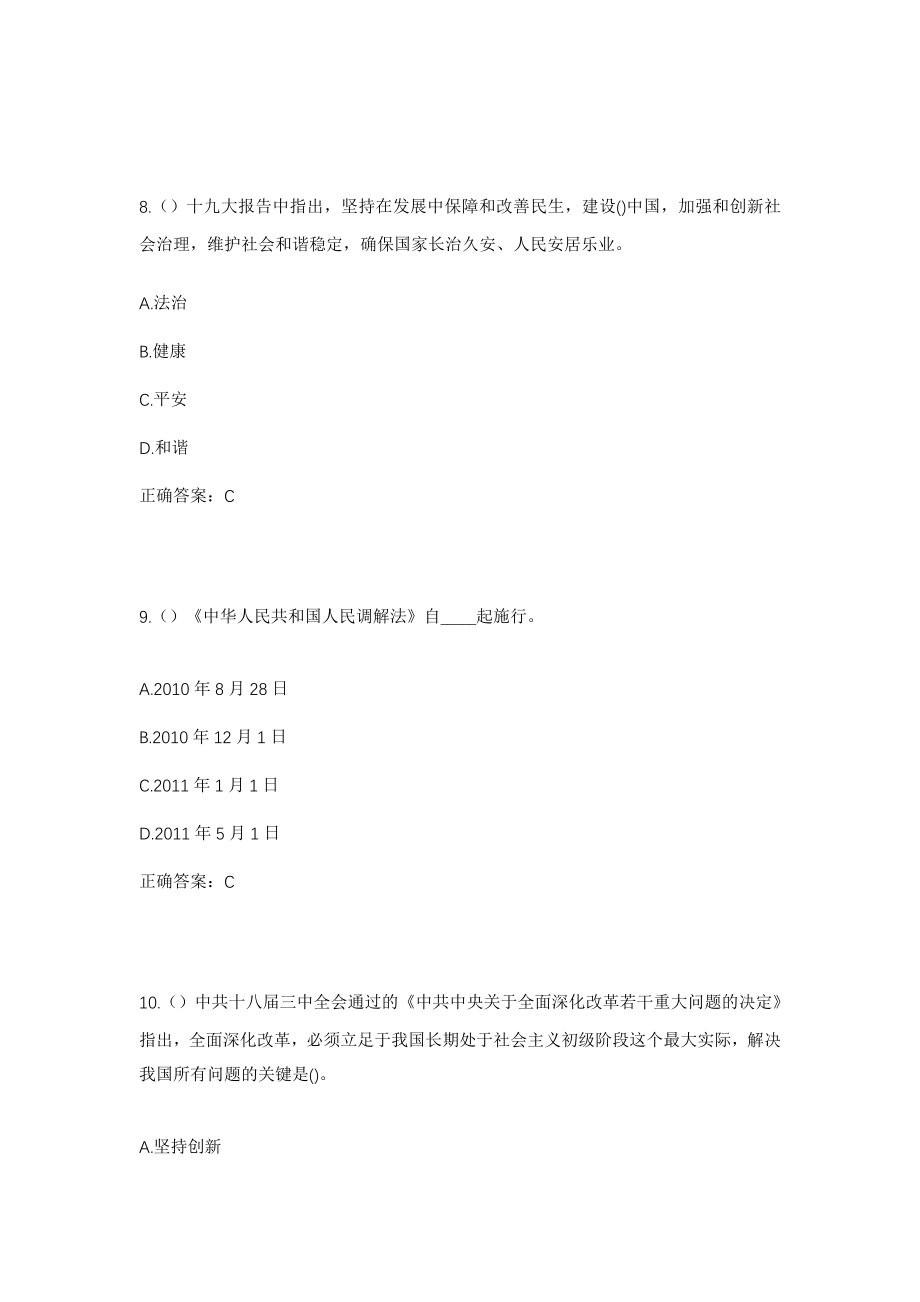 8.（）十九大报告中指出，坚持在发展中保障和改善民生，建设()中国，加强和创新社会治理，维护社会和谐稳定，确保国家长治久安、人民安居乐业。

A.法治

B.健康

C.平安

D.和谐

正确答案：C

9.（）《中华人民共和国人民调解法》自____起施行。

A.2010 年 8 月 28 日

B.2010 年 12 月 1 日

C.2011 年 1 月 1 日

D.2011 年 5 月 1 日

正确答案：C

10.（）中共十八届三中全会通过的《中共中央关于全面深化改革若干重大问题的决定》指出，全面深化改革，必须立足于我国长期处于社会主义初级阶段这个最大实际，解决我国所有问题的关键是()。

A.坚持创新